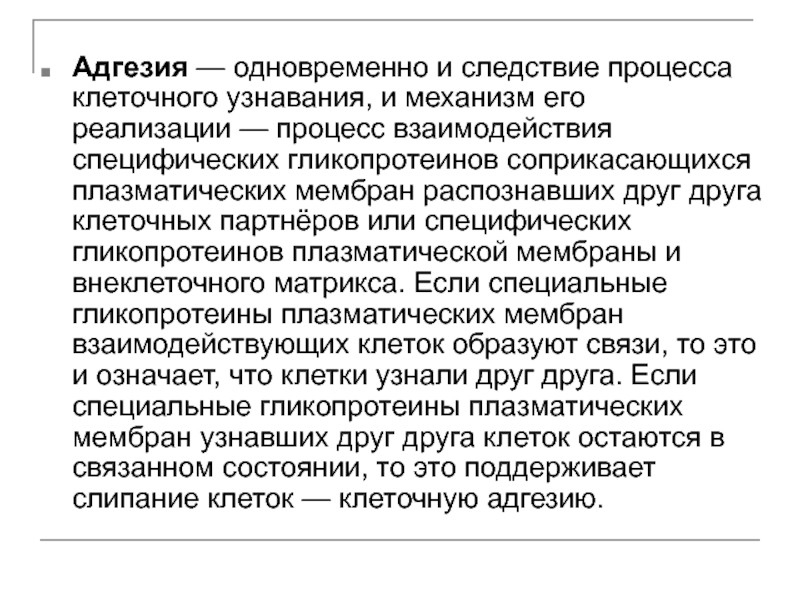 Адгезия — одновременно и следствие процесса клеточного узнавания, и механизм его реализации — процесс взаимодействия специфических гликопротеинов соприкасающихся плазматических мембран распознавших друг друга клеточных партнёров или специфических гликопротеинов плазматической мембраны и внеклеточного матрикса. Если специальные гликопротеины плазматических мембран взаимодействующих клеток образуют связи, то это и означает, что клетки узнали друг друга. Если специальные гликопротеины плазматических мембран узнавших друг друга клеток остаются в связанном состоянии, то это поддерживает слипание клеток — клеточную адгезию.